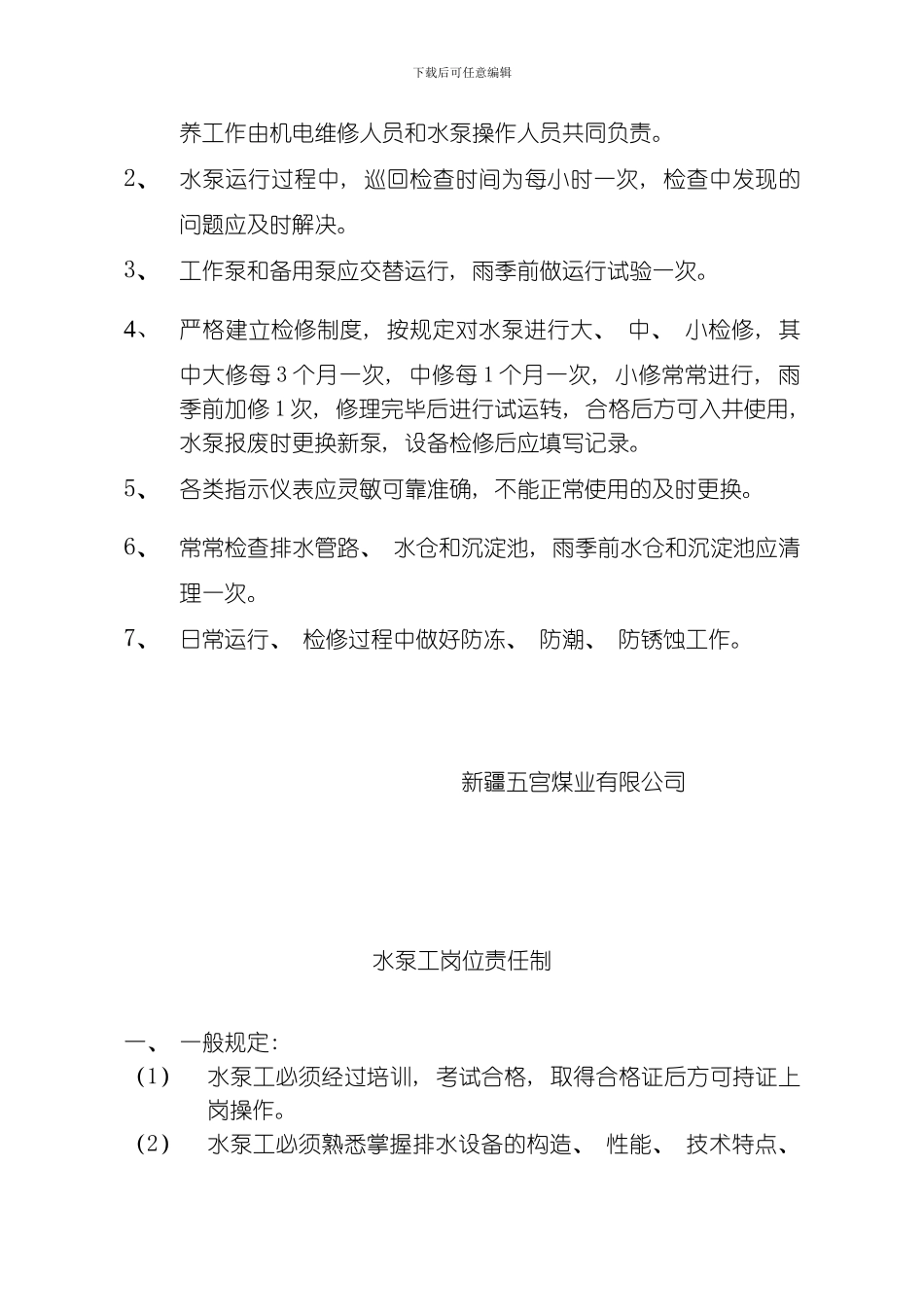 下载后可任意编辑

养工作由机电维修人员和水泵操作人员共同负责。

2、 水泵运行过程中，巡回检查时间为每小时一次，检查中发现的问题应及时解决。

3、 工作泵和备用泵应交替运行，雨季前做运行试验一次。

4、 严格建立检修制度，按规定对水泵进行大、 中、 小检修，其中大修每 3 个月一次，中修每 1 个月一次，小修常常进行，雨季前加修 1 次，修理完毕后进行试运转，合格后方可入井使用，水泵报废时更换新泵，设备检修后应填写记录。

5、 各类指示仪表应灵敏可靠准确，不能正常使用的及时更换。

6、 常常检查排水管路、 水仓和沉淀池，雨季前水仓和沉淀池应清理一次。

7、 日常运行、 检修过程中做好防冻、 防潮、 防锈蚀工作。

新疆五宫煤业有限公司

水泵工岗位责任制

一、 一般规定:

（1） 水泵工必须经过培训，考试合格，取得合格证后方可持证上岗操作。

（2） 水泵工必须熟悉掌握排水设备的构造、 性能、 技术特点、